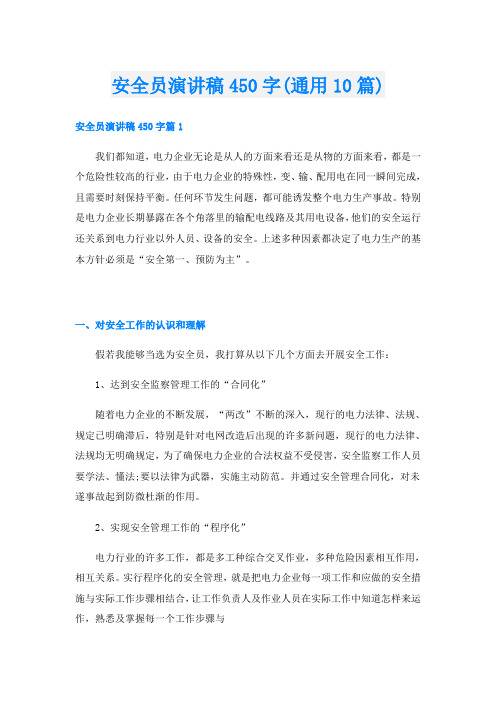 安全员演讲稿450字(通用10篇)

安全员演讲稿450字篇1

我们都知道，电力企业无论是从人的方面来看还是从物的方面来看，都是一个危险性较高的行业，由于电力企业的特殊性，变、输、配用电在同一瞬间完成，且需要时刻保持平衡。任何环节发生问题，都可能诱发整个电力生产事故。特别是电力企业长期暴露在各个角落里的输配电线路及其用电设备，他们的安全运行还关系到电力行业以外人员、设备的安全。上述多种因素都决定了电力生产的基本方针必须是“安全第一、预防为主”。

一、对安全工作的认识和理解

假若我能够当选为安全员，我打算从以下几个方面去开展安全工作：

1、达到安全监察管理工作的“合同化”

随着电力企业的不断发展，“两改”不断的深入，现行的电力法律、法规、规定已明确滞后，特别是针对电网改造后出现的许多新问题，现行的电力法律、法规均无明确规定，为了确保电力企业的合法权益不受侵害，安全监察工作人员要学法、懂法;要以法律为武器，实施主动防范。并通过安全管理合同化，对未遂事故起到防微杜渐的作用。

2、实现安全管理工作的“程序化”

电力行业的许多工作，都是多工种综合交叉作业，多种危险因素相互作用，相互关系。实行程序化的安全管理，就是把电力企业每一项工作和应做的安全措施与实际工作步骤相结合，让工作负责人及作业人员在实际工作中知道怎样来运作，熟悉及掌握每一个工作步骤与